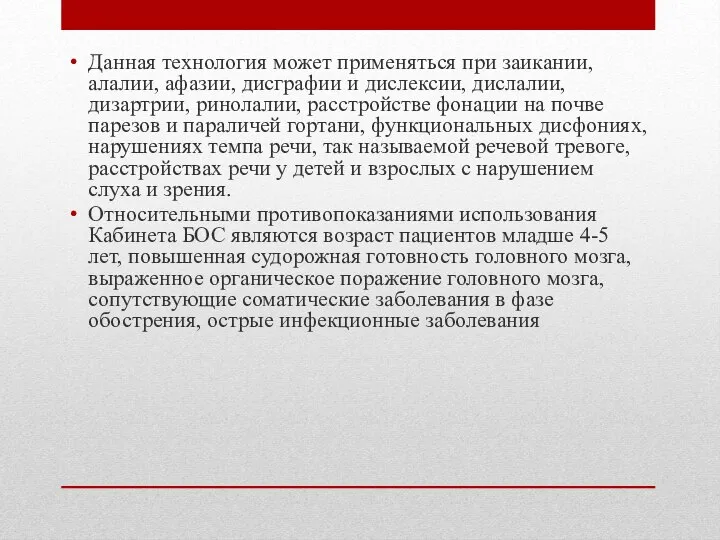 • Данная технология может применяться при заикании, алалии, афазии, дисграфии и дислексии, дислалии, дизартрии, ринолалии, расстройстве фонации на почве парезов и параличей гортани, функциональных дисфониях, нарушениях темпа речи, так называемой речевой тревоге, расстройствах речи у детей и взрослых с нарушением слуха и зрения.

• Относительными противопоказаниями использования Кабинета БОС являются возраст пациентов младше 4-5 лет, повышенная судорожная готовность головного мозга, выраженное органическое поражение головного мозга, сопутствующие соматические заболевания в фазе обострения, острые инфекционные заболевания